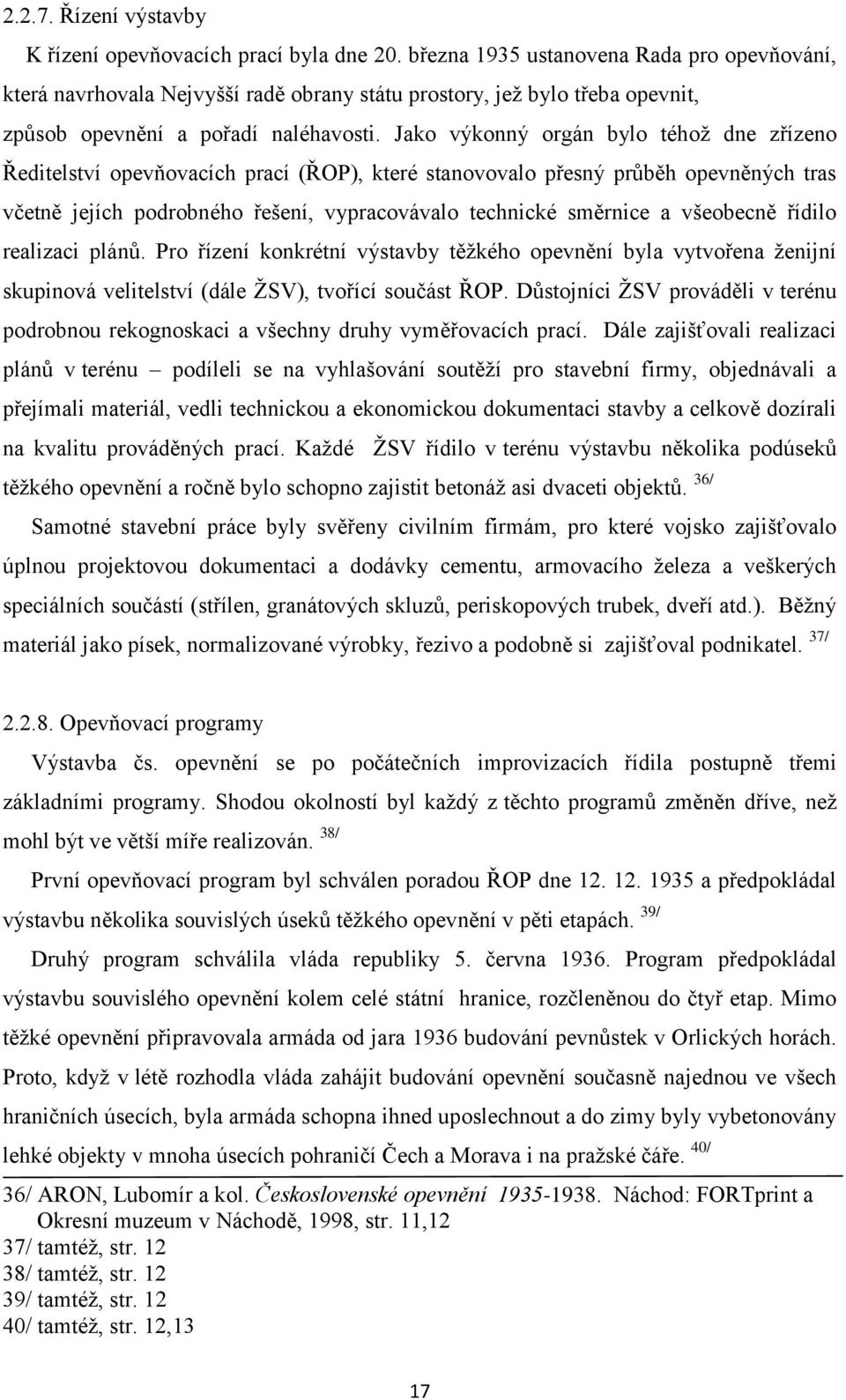 2.2.7. Řízení výstavby

K řízení opevňovacích prací byla dne 20. března 1935 ustanovena Rada pro opevňování, která navrhovala Nejvyšší radě obrany státu prostory, jež bylo třeba opevnit, způsob opevnění a pořadí naléhavosti. Jako výkonný orgán bylo téhož dne zřízeno Ředitelství opevňovacích prací (ŘOP), které stanovovalo přesný průběh opevněných tras včetně jejích podrobného řešení, vypracovávalo technické směrnice a všeobecně řídilo realizaci plánů. Pro řízení konkrétní výstavby těžkého opevnění byla vytvořena ženijní skupinová velitelství (dále ŽSV), tvořící součást ŘOP. Důstojníci ŽSV prováděli v terénu podrobnou rekognoskaci a všechny druhy vyměřovacích prací. Dále zajišťovali realizaci plánů v terénu – podíleli se na vyhlašování soutěží pro stavební firmy, objednávali a přejímali materiál, vedli technickou a ekonomickou dokumentaci stavby a celkově dozírali na kvalitu prováděných prací. Každé ŽSV řídilo v terénu výstavbu několika podúseků těžkého opevnění a ročně bylo schopno zajistit betonáž asi dvaceti objektů. $^{36/}$

Samotné stavební práce byly svěřeny civilním firmám, pro které vojsko zajišťovalo úplnou projektovou dokumentaci a dodávky cementu, armovacího železa a veškerých speciálních součástí (střílen, granátových skluzů, periskopových trubek, dveří atd.). Běžný materiál jako písek, normalizované výrobky, řezivo a podobně si zajišťoval podnikatel. $^{37/}$

2.2.8. Opevňovací programy

Výstavba čs. opevnění se po počátečních improvizacích řídila postupně třemi základními programy. Shodou okolností byl každý z těchto programů změněn dříve, než mohl být ve větší míře realizován. $^{38/}$

První opevňovací program byl schválen poradou ŘOP dne 12. 12. 1935 a předpokládal výstavbu několika souvislých úseků těžkého opevnění v pěti etapách. $^{39/}$

Druhý program schválila vláda republiky 5. června 1936. Program předpokládal výstavbu souvislého opevnění kolem celé státní hranice, rozčleněnou do čtyř etap. Mimo těžké opevnění připravovala armáda od jara 1936 budování pevnůstek v Orlických horách. Proto, když v létě rozhodla vláda zahájit budování opevnění současně najednou ve všech hraničních úsecích, byla armáda schopna ihned uposlechnout a do zimy byly vybetonovány lehké objekty v mnoha úsecích pohraničí Čech a Morava i na pražské čáře. $^{40/}$

36/ ARON, Lubomír a kol. Československé opevnění 1935-1938. Náchod: FORTprint a Okresní muzeum v Náchodě, 1998, str. 11,12
37/ tamtéž, str. 12
38/ tamtéž, str. 12
39/ tamtéž, str. 12
40/ tamtéž, str. 12,13

17